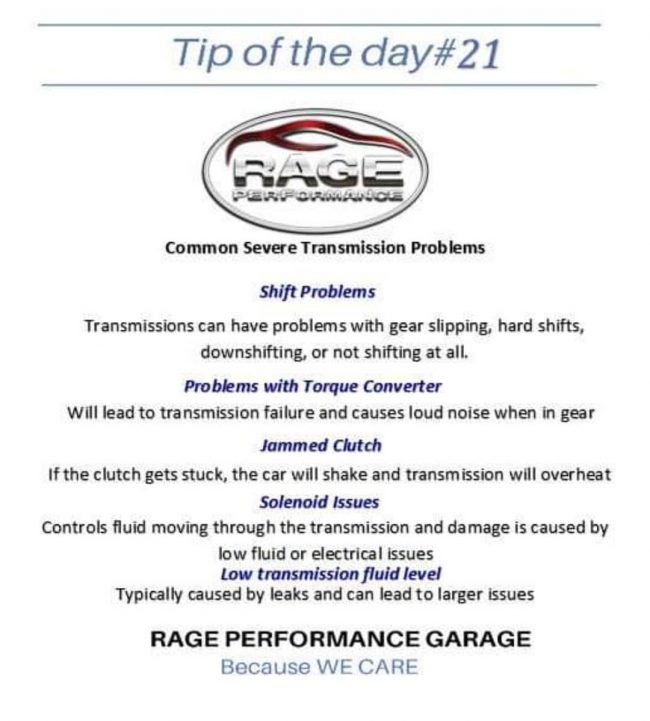 Tip of the day#21

RAGE
PERFORMANCE

Common Severe Transmission Problems

Shift Problems

Transmissions can have problems with gear slipping, hard shifts, downshifting, or not shifting at all.

Problems with Torque Converter

Will lead to transmission failure and causes loud noise when in gear

Jammed Clutch

If the clutch gets stuck, the car will shake and transmission will overheat

Solenoid Issues

Controls fluid moving through the transmission and damage is caused by low fluid or electrical issues

Low transmission fluid level

Typically caused by leaks and can lead to larger issues

RAGE PERFORMANCE GARAGE
Because WE CARE